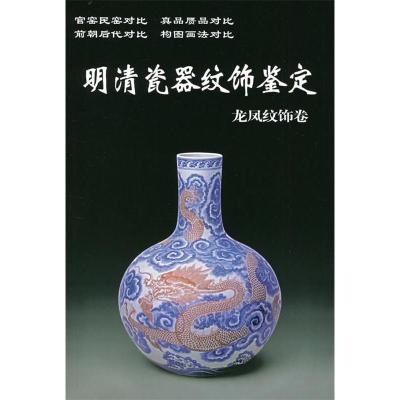 官窑民窑对比　真品赝品对比
前朝后代对比　构图画法对比

明清瓷器纹饰鉴定

龙凤纹饰卷